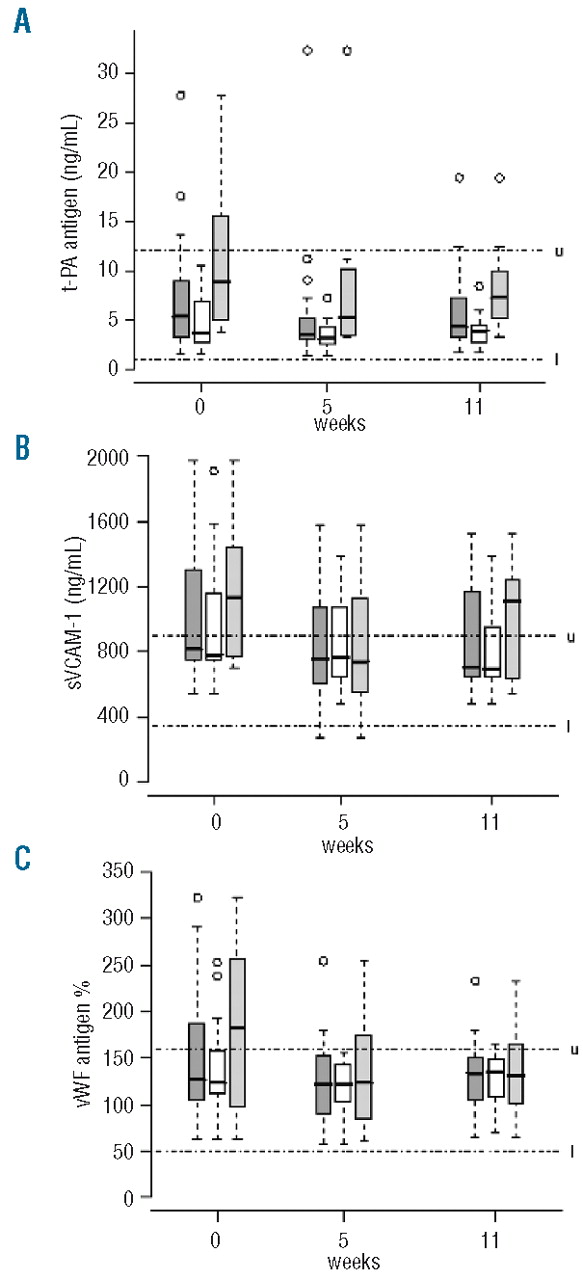 A

t-PA antigen (ng/mL)

30
25
20
15
10
5
0

u
l

0
5
11
weeks

B

sVCAM-1 (ng/mL)

2000
1600
1200
800
400
0

u
l

0
5
11
weeks

C

vWF antigen %

350
300
250
200
150
100
50
0

u
l

0
5
11
weeks